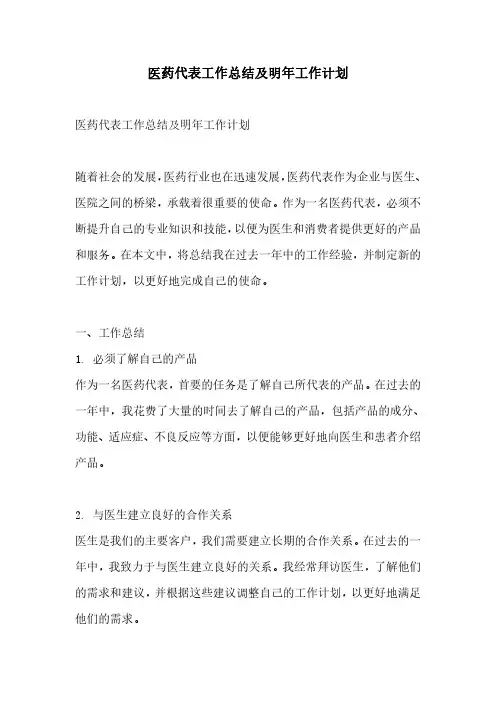 医药代表工作总结及明年工作计划

医药代表工作总结及明年工作计划

随着社会的发展，医药行业也在迅速发展，医药代表作为企业与医生、医院之间的桥梁，承载着很重要的使命。作为一名医药代表，必须不断提升自己的专业知识和技能，以便为医生和消费者提供更好的产品和服务。在本文中，将总结我在过去一年中的工作经验，并制定新的工作计划，以更好地完成自己的使命。

一、工作总结

1. 必须了解自己的产品

作为一名医药代表，首要的任务是了解自己所代表的产品。在过去的一年中，我花费了大量的时间去了解自己的产品，包括产品的成分、功能、适应症、不良反应等方面，以便能够更好地向医生和患者介绍产品。

2. 与医生建立良好的合作关系

医生是我们的主要客户，我们需要建立长期的合作关系。在过去的一年中，我致力于与医生建立良好的关系。我经常拜访医生，了解他们的需求和建议，并根据这些建议调整自己的工作计划，以更好地满足他们的需求。